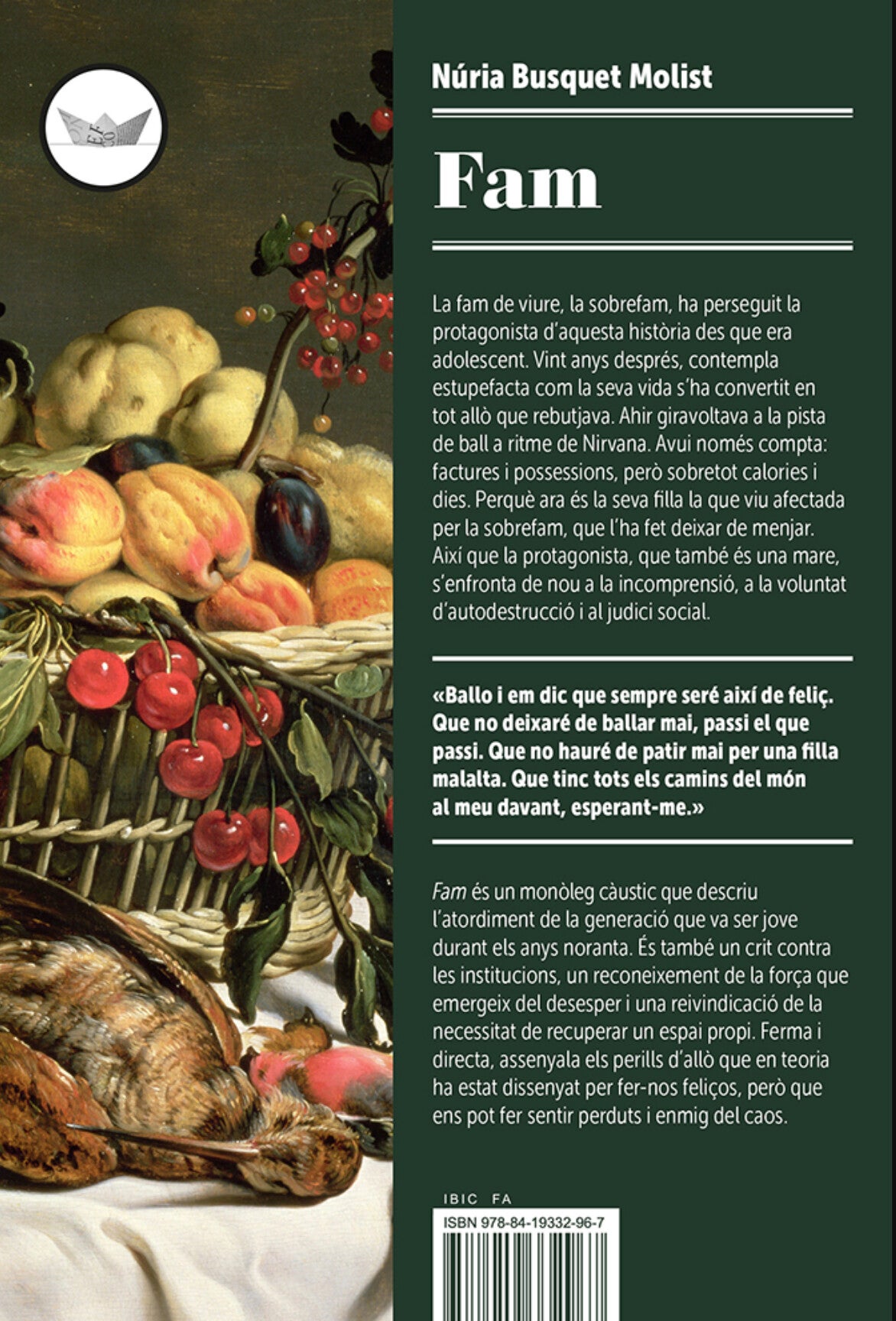 Núria Busquet Molist

Fam

La fam de viure, la sobrefam, ha perseguit la protagonista d'aquesta història des que era adolescent. Vint anys després, contempla estupefacta com la seva vida s'ha convertit en tot allò que rebutjava. Ahir giravoltava a la pista de ball a ritme de Nirvana. Avui només compta: factures i possessions, però sobretot calories i dies. Perquè ara és la seva filla la que viu afectada per la sobrefam, que l'ha fet deixar de menjar. Així que la protagonista, que també és una mare, s'enfronta de nou a la incomprensió, a la voluntat d'autodestrucció i al judici social.

«Ballo i em dic que sempre seré així de feliç. Que no deixaré de ballar mai, passi el que passi. Que no hauré de patir mai per una filla malalta. Que tinc tots els camins del món al meu davant, esperant-me.»

Fam és un monòleg càustic que descriu l'atordiment de la generació que va ser jove durant els anys noranta. És també un crit contra les institucions, un reconeixement de la força que emergeix del desesper i una reivindicació de la necessitat de recuperar un espai propi. Ferma i directa, assenyala els perills d'allò que en teoria ha estat dissenyat per fer-nos feliços, però que ens pot fer sentir perduts i enmig del caos.

IBIC FA

ISBN 978-84-19332-96-7